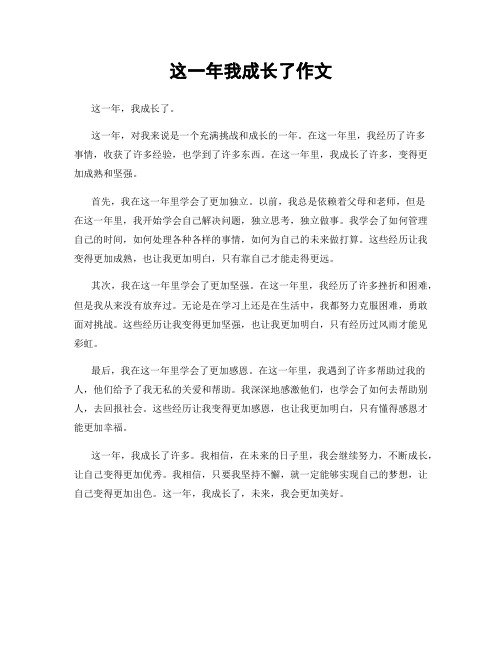 这一年我成长了作文

这一年，我成长了。

这一年，对我来说是一个充满挑战和成长的一年。在这一年里，我经历了许多事情，收获了许多经验，也学到了许多东西。在这一年里，我成长了许多，变得更加成熟和坚强。

首先，我在这一年里学会了更加独立。以前，我总是依赖着父母和老师，但是在这一年里，我开始学会自己解决问题，独立思考，独立做事。我学会了如何管理自己的时间，如何处理各种各样的事情，如何为自己的未来做打算。这些经历让我变得更加成熟，也让我更加明白，只有靠自己才能走得更远。

其次，我在这一年里学会了更加坚强。在这一年里，我经历了许多挫折和困难，但是我从来没有放弃过。无论是在学习上还是在生活中，我都努力克服困难，勇敢面对挑战。这些经历让我变得更加坚强，也让我更加明白，只有经历过风雨才能见彩虹。

最后，我在这一年里学会了更加感恩。在这一年里，我遇到了许多帮助过我的人，他们给予了我无私的关爱和帮助。我深深地感激他们，也学会了如何去帮助别人，去回报社会。这些经历让我变得更加感恩，也让我更加明白，只有懂得感恩才能更加幸福。

这一年，我成长了许多。我相信，在未来的日子里，我会继续努力，不断成长，让自己变得更加优秀。我相信，只要我坚持不懈，就一定能够实现自己的梦想，让自己变得更加出色。这一年，我成长了，未来，我会更加美好。